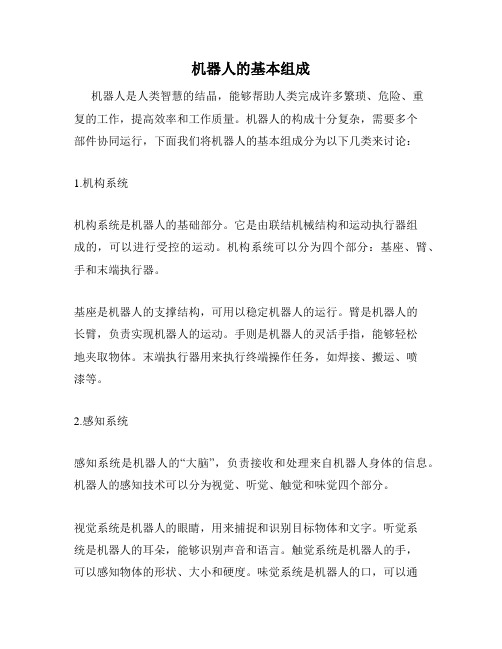 机器人的基本组成

机器人是人类智慧的结晶，能够帮助人类完成许多繁琐、危险、重复的工作，提高效率和工作质量。机器人的构成十分复杂，需要多个部件协同运行，下面我们将机器人的基本组成分为以下几类来讨论：

1.机构系统

机构系统是机器人的基础部分。它是由联结机械结构和运动执行器组成的，可以进行受控的运动。机构系统可以分为四个部分：基座、臂、手和末端执行器。

基座是机器人的支撑结构，可用以稳定机器人的运行。臂是机器人的长臂，负责实现机器人的运动。手则是机器人的灵活手指，能够轻松地夹取物体。末端执行器用来执行终端操作任务，如焊接、搬运、喷漆等。

2.感知系统

感知系统是机器人的“大脑”，负责接收和处理来自机器人身体的信息。机器人的感知技术可以分为视觉、听觉、触觉和味觉四个部分。

视觉系统是机器人的眼睛，用来捕捉和识别目标物体和文字。听觉系统是机器人的耳朵，能够识别声音和语言。触觉系统是机器人的手，可以感知物体的形状、大小和硬度。味觉系统是机器人的口，可以通